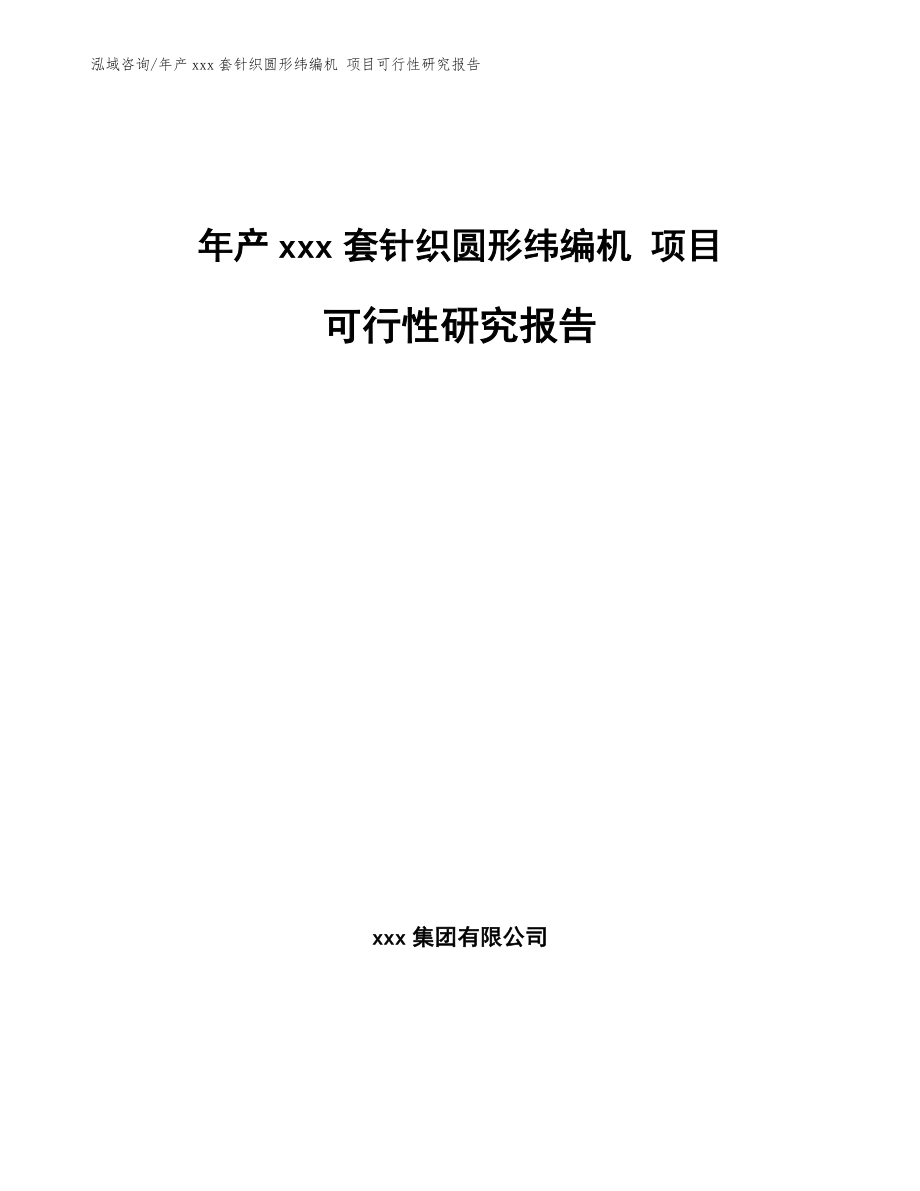 泓域咨询/年产 xxx 套针织圆形纬编机 项目可行性研究报告

年产 xxx 套针织圆形纬编机 项目

可行性研究报告

xxx 集团有限公司